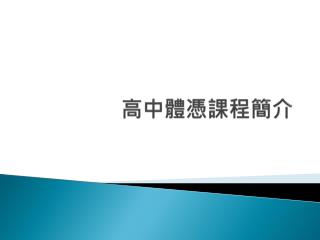 高中體憑課程簡介